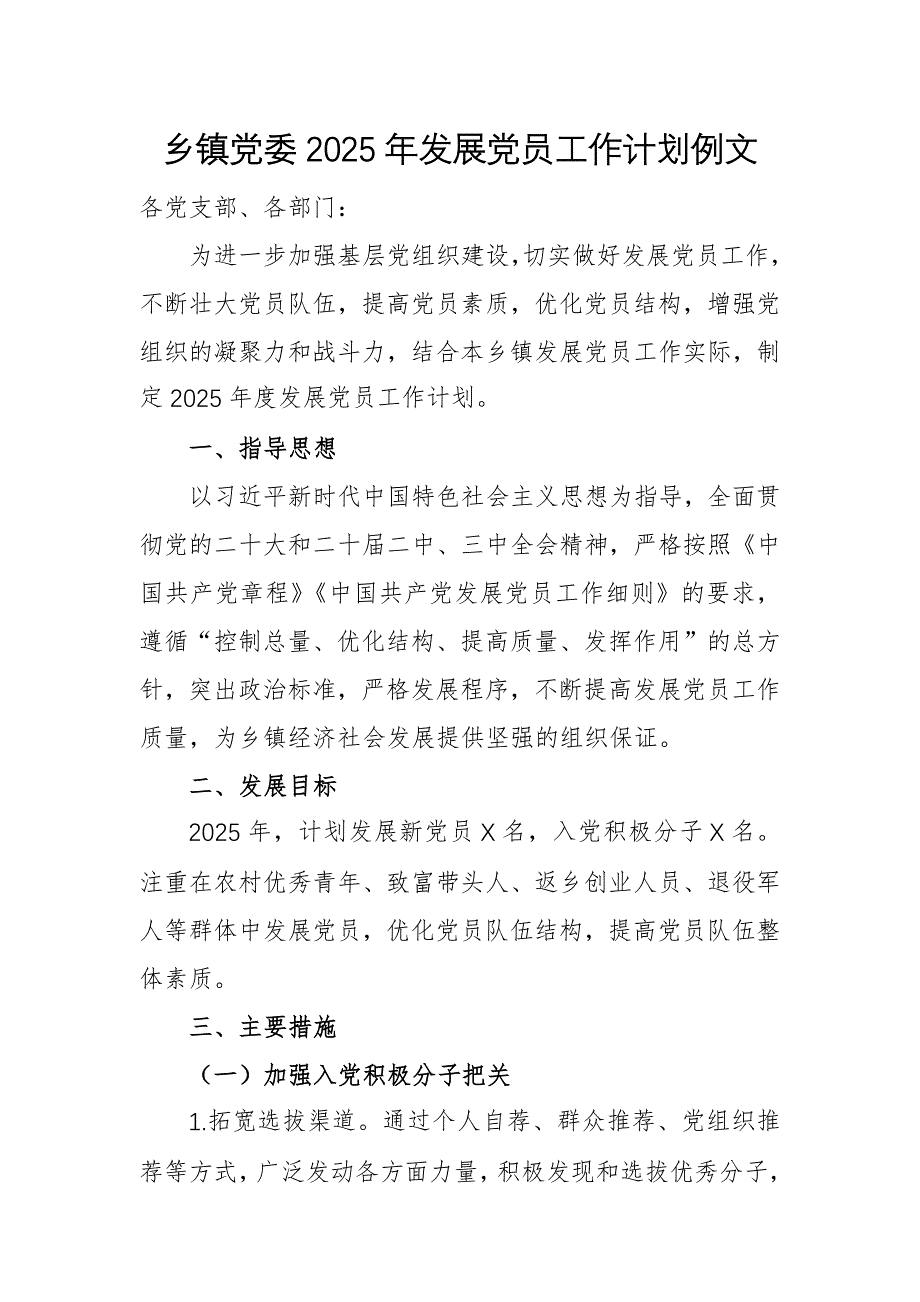 乡镇党委2025年发展党员工作计划例文

各党支部、各部门：

为进一步加强基层党组织建设，切实做好发展党员工作，不断壮大党员队伍，提高党员素质，优化党员结构，增强党组织的凝聚力和战斗力，结合本乡镇发展党员工作实际，制定2025年度发展党员工作计划。

一、指导思想

以习近平新时代中国特色社会主义思想为指导，全面贯彻党的二十大和二十届二中、三中全会精神，严格按照《中国共产党章程》《中国共产党发展党员工作细则》的要求，遵循“控制总量、优化结构、提高质量、发挥作用”的总方针，突出政治标准，严格发展程序，不断提高发展党员工作质量，为乡镇经济社会发展提供坚强的组织保证。

二、发展目标

2025年，计划发展新党员X名，入党积极分子X名。注重在农村优秀青年、致富带头人、返乡创业人员、退役军人等群体中发展党员，优化党员队伍结构，提高党员队伍整体素质。

三、主要措施

（一）加强入党积极分子把关

1.拓宽选拔渠道。通过个人自荐、群众推荐、党组织推荐等方式，广泛发动各方面力量，积极发现和选拔优秀分子，